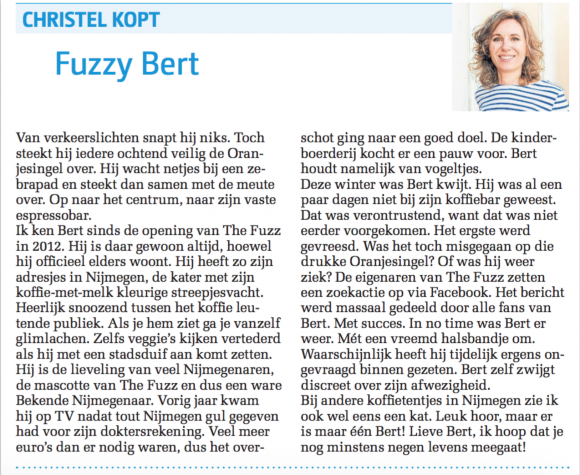 CHRISTEL KOPT

Fuzzy Bert

Van verkeerslichten snapt hij niks. Toch steekt hij iedere ochtend veilig de Oranjesingel over. Hij wacht netjes bij een zebrapad en steekt dan samen met de meute over. Op naar het centrum, naar zijn vaste espressobar.
Ik ken Bert sinds de opening van The Fuzz in 2012. Hij is daar gewoon altijd, hoewel hij officieel elders woont. Hij heeft zo zijn adresjes in Nijmegen, de kater met zijn koffie-met-melk kleurige streepjesvacht. Heerlijk snoozend tussen het koffie leutende publiek. Als je hem ziet ga je vanzelf glimlachen. Zelfs veggie's kijken vertederd als hij met een stadsduif aan komt zetten. Hij is de lieveling van veel Nijmegenaren, de mascotte van The Fuzz en dus een ware Bekende Nijmegenaar. Vorig jaar kwam hij op TV nadat tout Nijmegen gul gegeven had voor zijn doktersrekening. Veel meer euro's dan er nodig waren, dus het overschot ging naar een goed doel. De kinderboerderij kocht er een pauw voor. Bert houdt namelijk van vogeltjes.
Deze winter was Bert kwijt. Hij was al een paar dagen niet bij zijn koffiebar geweest. Dat was verontrustend, want dat was niet eerder voorgekomen. Het ergste werd gevreesd. Was het toch misgegaan op die drukke Oranjesingel? Of was hij weer ziek? De eigenaren van The Fuzz zetten een zoekactie op via Facebook. Het bericht werd massaal gedeeld door alle fans van Bert. Met succes. In no time was Bert er weer. Mét een vreemd halsbandje om. Waarschijnlijk heeft hij tijdelijk ergens ongevraagd binnen gezeten. Bert zelf zwijgt discreet over zijn afwezigheid.
Bij andere koffietentjes in Nijmegen zie ik ook wel eens een kat. Leuk hoor, maar er is maar één Bert! Lieve Bert, ik hoop dat je nog minstens negen levens meegaat!